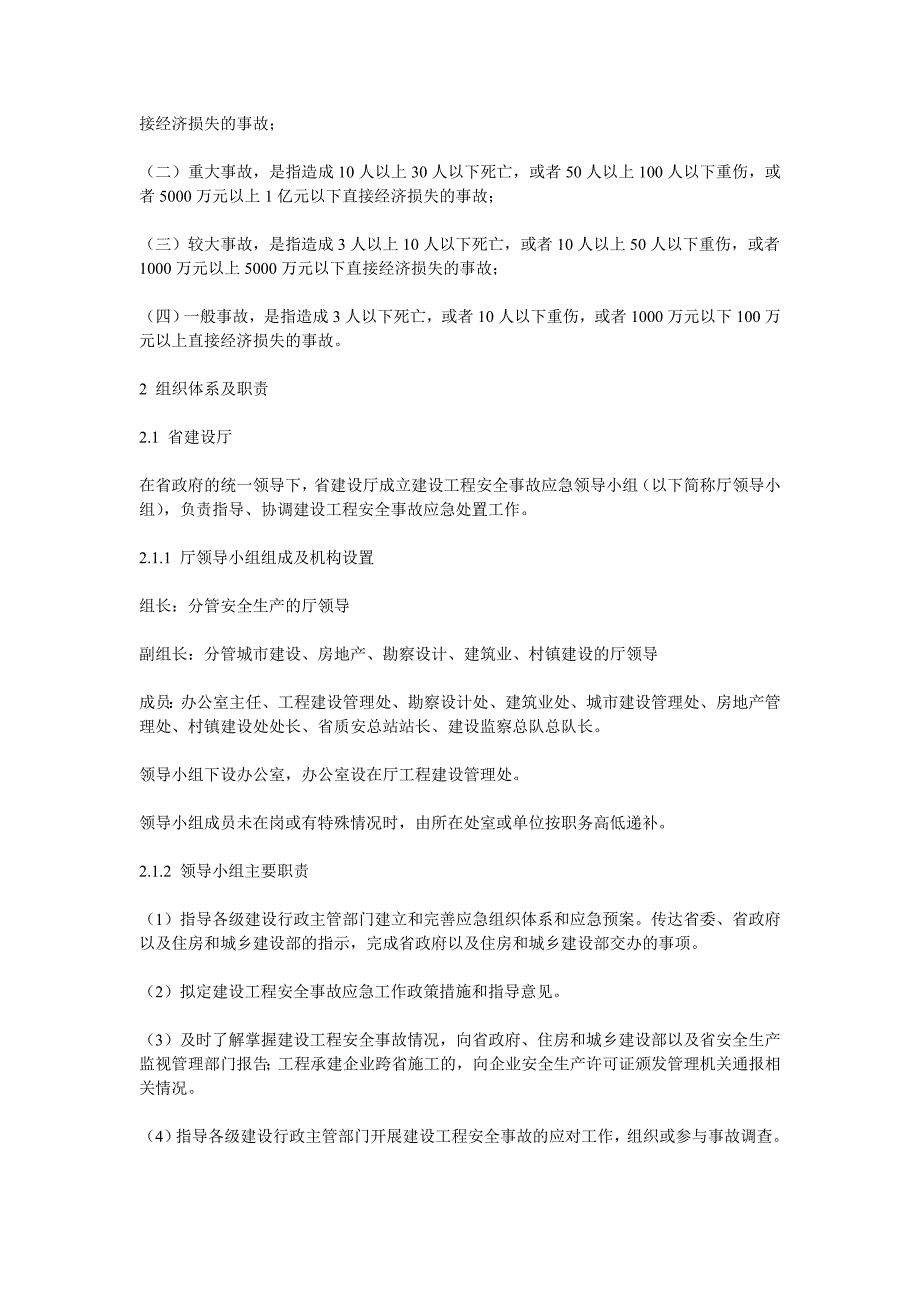 接经济损失的事故；

（二）重大事故，是指造成 10 人以上 30 人以下死亡，或者 50 人以上 100 人以下重伤，或者 5000 万元以上 1 亿元以下直接经济损失的事故；

（三）较大事故，是指造成 3 人以上 10 人以下死亡，或者 10 人以上 50 人以下重伤，或者 1000 万元以上 5000 万元以下直接经济损失的事故；

（四）一般事故，是指造成 3 人以下死亡，或者 10 人以下重伤，或者 1000 万元以下 100 万元以上直接经济损失的事故。

2 组织体系及职责

2.1 省建设厅

在省政府的统一领导下，省建设厅成立建设工程安全事故应急领导小组（以下简称厅领导小组），负责指导、协调建设工程安全事故应急处置工作。

2.1.1 厅领导小组组成及机构设置

组长：分管安全生产的厅领导

副组长：分管城市建设、房地产、勘察设计、建筑业、村镇建设的厅领导

成员：办公室主任、工程建设管理处、勘察设计处、建筑业处、城市建设管理处、房地产管理处、村镇建设处处长、省质安总站站长、建设监察总队总队长。

领导小组下设办公室，办公室设在厅工程建设管理处。

领导小组成员未在岗或有特殊情况时，由所在处室或单位按职务高低递补。

2.1.2 领导小组主要职责

（1）指导各级建设行政主管部门建立和完善应急组织体系和应急预案。传达省委、省政府以及住房和城乡建设部的指示，完成省政府以及住房和城乡建设部交办的事项。

（2）拟定建设工程安全事故应急工作政策措施和指导意见。

（3）及时了解掌握建设工程安全事故情况，向省政府、住房和城乡建设部以及省安全生产监视管理部门报告；工程承建企业跨省施工的，向企业安全生产许可证颁发管理机关通报相关情况。

（4）指导各级建设行政主管部门开展建设工程安全事故的应对工作，组织或参与事故调查。